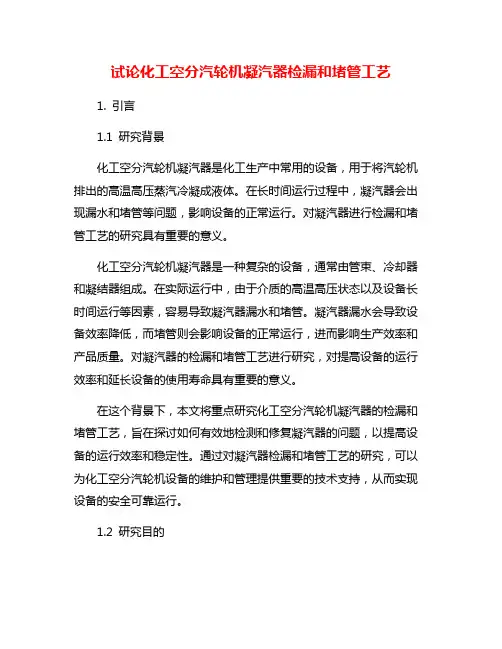 试论化工空分汽轮机凝汽器检漏和堵管工艺

1. 引言

1.1 研究背景

化工空分汽轮机凝汽器是化工生产中常用的设备，用于将汽轮机排出的高温高压蒸汽冷凝成液体。在长时间运行过程中，凝汽器会出现漏水和堵管等问题，影响设备的正常运行。对凝汽器进行检漏和堵管工艺的研究具有重要的意义。

化工空分汽轮机凝汽器是一种复杂的设备，通常由管束、冷却器和凝结器组成。在实际运行中，由于介质的高温高压状态以及设备长时间运行等因素，容易导致凝汽器漏水和堵管。凝汽器漏水会导致设备效率降低，而堵管则会影响设备的正常运行，进而影响生产效率和产品质量。对凝汽器的检漏和堵管工艺进行研究，对提高设备的运行效率和延长设备的使用寿命具有重要的意义。

在这个背景下，本文将重点研究化工空分汽轮机凝汽器的检漏和堵管工艺，旨在探讨如何有效地检测和修复凝汽器的问题，以提高设备的运行效率和稳定性。通过对凝汽器检漏和堵管工艺的研究，可以为化工空分汽轮机设备的维护和管理提供重要的技术支持，从而实现设备的安全可靠运行。

1.2 研究目的